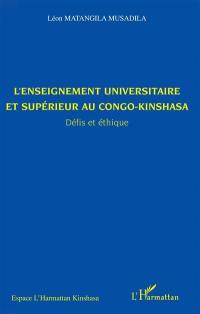 Léon MATANGILA MUSADILA

L'ENSEIGNEMENT UNIVERSITAIRE ET SUPÉRIEUR AU CONGO-KINSHASA

Défis et éthique

Espace L'Harmattan Kinshasa

L'Harmattan